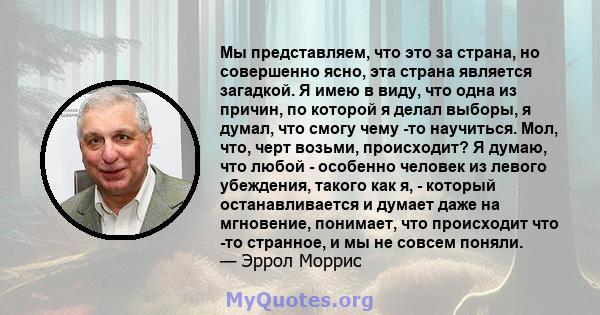 Мы представляем, что это за страна, но совершенно ясно, эта страна является загадкой. Я имею в виду, что одна из причин, по которой я делал выборы, я думал, что смогу чему -то научиться. Мол, что, черт возьми, происходит? Я думаю, что любой - особенно человек из левого убеждения, такого как я, - который останавливается и думает даже на мгновение, понимает, что происходит что -то странное, и мы не совсем поняли.
— Эррол Моррис

MyQuotes.org